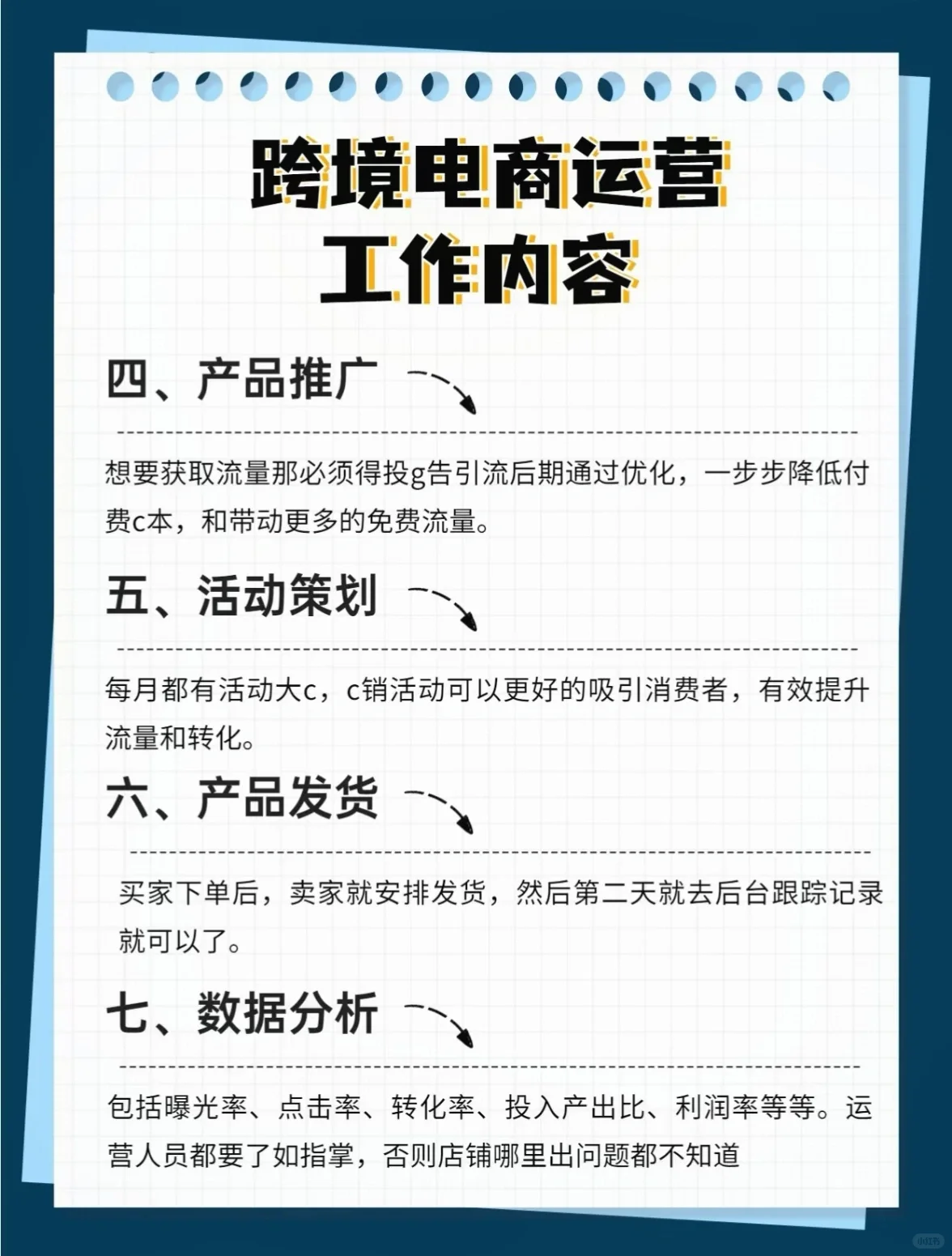 跨境电商运营
工作内容

四、产品推广

想要获取流量那必须得投g告引流后期通过优化，一步步降低付费c本，和带动更多的免费流量。

五、活动策划

每月都有活动大c，c销活动可以更好的吸引消费者，有效提升流量和转化。

六、产品发货

买家下单后，卖家就安排发货，然后第二天就去后台跟踪记录就可以了。

七、数据分析

包括曝光率、点击率、转化率、投入产出比、利润率等等。运营人员都要了如指掌，否则店铺哪里出问题都不知道

小红书